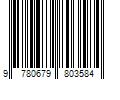 9 780679 803584